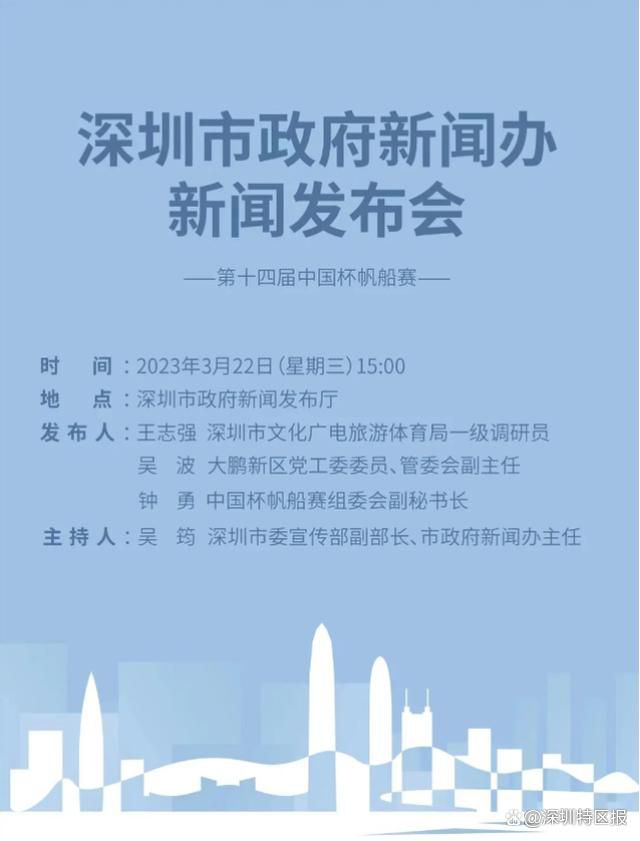 深圳市政府新闻办
新闻发布会

——第十四届中国杯帆船赛——

时　间：2023年3月22日（星期三）15:00
地　点：深圳市政府新闻发布厅
发布人：王志强　深圳市文化广电旅游体育局一级调研员
吴　波　大鹏新区党工委委员、管委会副主任
钟　勇　中国杯帆船赛组委会副秘书长
主持人：吴　筠　深圳市委宣传部副部长、市政府新闻办主任

@深圳特区报